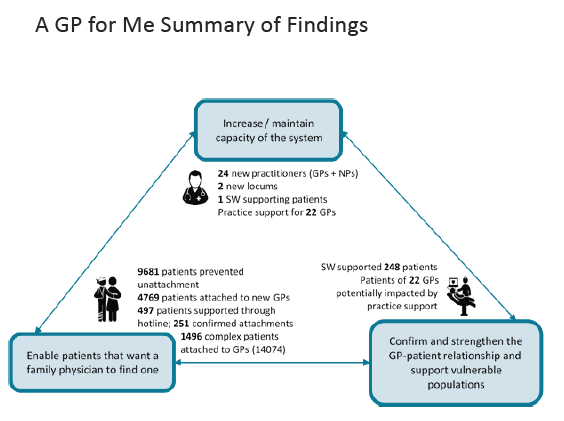 A GP for Me Summary of Findings

Increase / maintain capacity of the system

24 new practitioners (GPs + NPs)
2 new locums
1 SW supporting patients
Practice support for 22 GPs

9681 patients prevented unattachment
4769 patients attached to new GPs
497 patients supported through hotline; 251 confirmed attachments
1496 complex patients attached to GPs (14074)

SW supported 248 patients
Patients of 22 GPs potentially impacted by practice support

Enable patients that want a family physician to find one

Confirm and strengthen the GP-patient relationship and support vulnerable populations